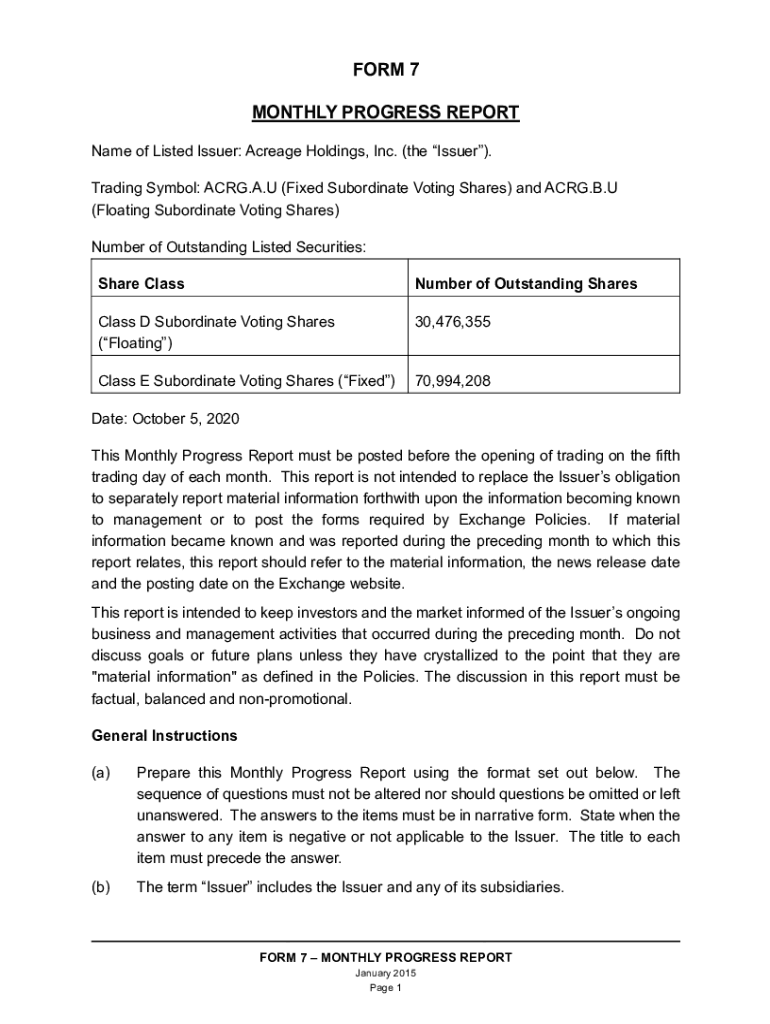 FORM 7

MONTHLY PROGRESS REPORT

Name of Listed Issuer: Acreage Holdings, Inc. (the “Issuer”).

Trading Symbol: ACRG.A.U (Fixed Subordinate Voting Shares) and ACRG.B.U (Floating Subordinate Voting Shares)

Number of Outstanding Listed Securities:

| Share Class | Number of Outstanding Shares |
|---|---|
| Class D Subordinate Voting Shares (“Floating”) | 30,476,355 |
| Class E Subordinate Voting Shares (“Fixed”) | 70,994,208 |

Date: October 5, 2020

This Monthly Progress Report must be posted before the opening of trading on the fifth trading day of each month. This report is not intended to replace the Issuer’s obligation to separately report material information forthwith upon the information becoming known to management or to post the forms required by Exchange Policies. If material information became known and was reported during the preceding month to which this report relates, this report should refer to the material information, the news release date and the posting date on the Exchange website.

This report is intended to keep investors and the market informed of the Issuer’s ongoing business and management activities that occurred during the preceding month. Do not discuss goals or future plans unless they have crystallized to the point that they are "material information" as defined in the Policies. The discussion in this report must be factual, balanced and non-promotional.

General Instructions

(a) Prepare this Monthly Progress Report using the format set out below. The sequence of questions must not be altered nor should questions be omitted or left unanswered. The answers to the items must be in narrative form. State when the answer to any item is negative or not applicable to the Issuer. The title to each item must precede the answer.

(b) The term “Issuer” includes the Issuer and any of its subsidiaries.

FORM 7 – MONTHLY PROGRESS REPORT
January 2015
Page 1